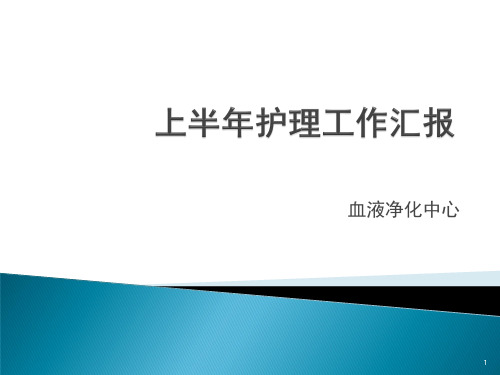 上半年护理工作汇报

血液净化中心

1